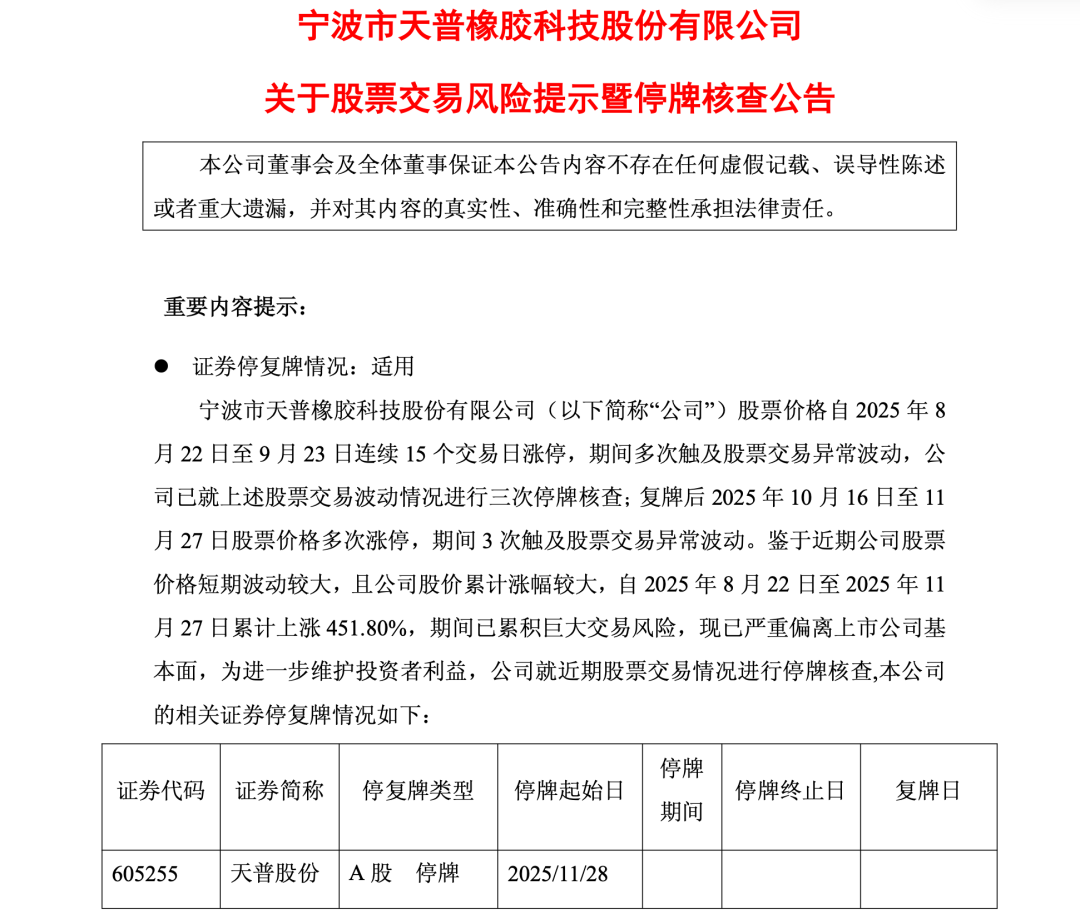 宁波市天普橡胶科技股份有限公司

关于股票交易风险提示暨停牌核查公告

本公司董事会及全体董事保证本公告内容不存在任何虚假记载、误导性陈述或者重大遗漏，并对其内容的真实性、准确性和完整性承担法律责任。

重要内容提示：

● 证券停复牌情况：适用

宁波市天普橡胶科技股份有限公司（以下简称“公司”）股票价格自 2025 年 8 月 22 日至 9 月 23 日连续 15 个交易日涨停，期间多次触及股票交易异常波动，公司已就上述股票交易波动情况进行三次停牌核查；复牌后 2025 年 10 月 16 日至 11 月 27 日股票价格多次涨停，期间 3 次触及股票交易异常波动。鉴于近期公司股票价格短期波动较大，且公司股价累计涨幅较大，自 2025 年 8 月 22 日至 2025 年 11 月 27 日累计上涨 451.80%，期间已累积巨大交易风险，现已严重偏离上市公司基本面，为进一步维护投资者利益，公司就近期股票交易情况进行停牌核查,本公司的相关证券停复牌情况如下：

| 证券代码 | 证券简称 | 停复牌类型 | 停牌起始日 | 停牌期间 | 停牌终止日 | 复牌日 |
|---|---|---|---|---|---|---|
| 605255 | 天普股份 | A 股　停牌 | 2025/11/28 | | | |